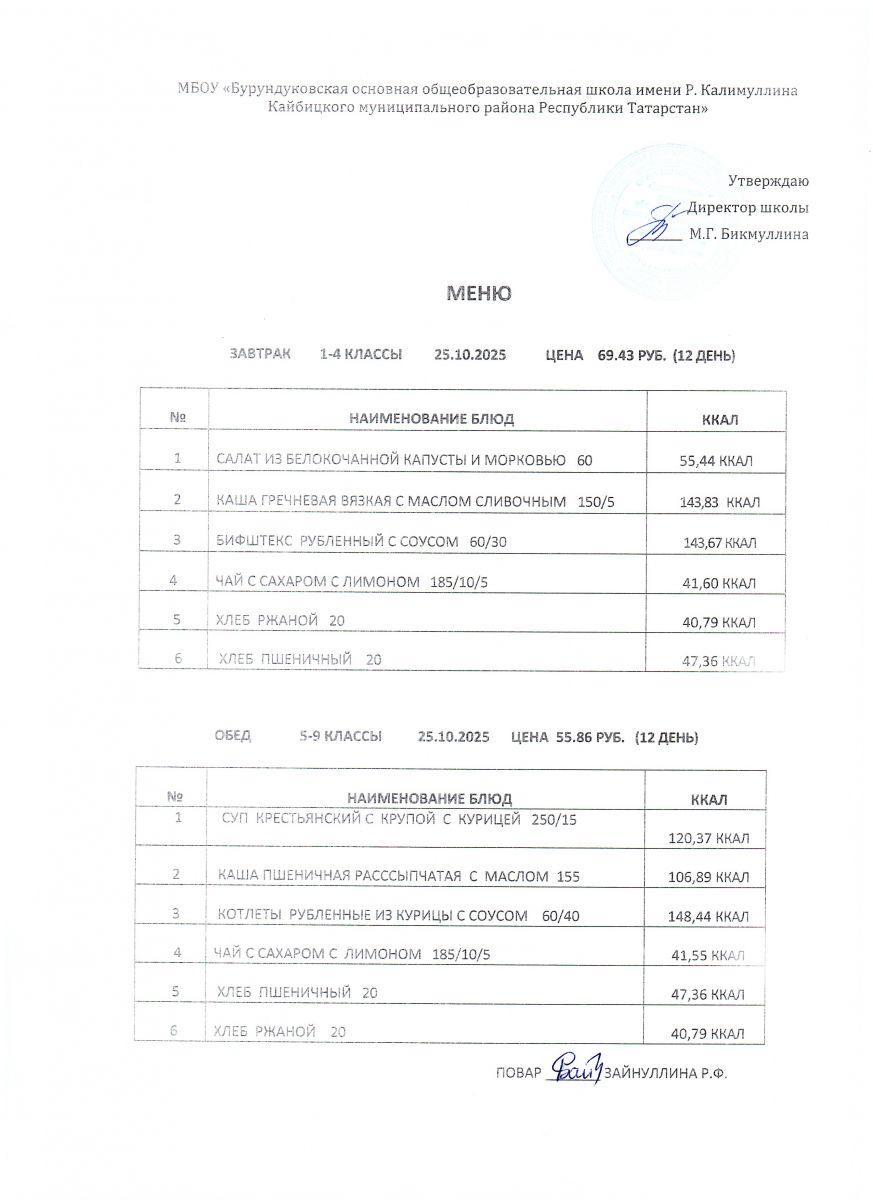 МБОУ «Бурундуковская основная общеобразовательная школа имени Р. Калимуллина Кайбицкого муниципального района Республики Татарстан»

Утверждаю
Директор школы
М.Г. Бикмуллина

МЕНЮ

ЗАВТРАК 1-4 КЛАССЫ 25.10.2025 ЦЕНА 69.43 РУБ. (12 ДЕНЬ)

| № | НАИМЕНОВАНИЕ БЛЮД | ККАЛ |
|---|---|---|
| 1 | САЛАТ ИЗ БЕЛОКОЧАННОЙ КАПУСТЫ И МОРКОВЬЮ 60 | 55,44 ККАЛ |
| 2 | КАША ГРЕЧНЕВАЯ ВЯЗКАЯ С МАСЛОМ СЛИВОЧНЫМ 150/5 | 143,83 ККАЛ |
| 3 | БИФШТЕКС РУБЛЕННЫЙ С СОУСОМ 60/30 | 143,67 ККАЛ |
| 4 | ЧАЙ С САХАРОМ С ЛИМОНОМ 185/10/5 | 41,60 ККАЛ |
| 5 | ХЛЕБ РЖАНОЙ 20 | 40,79 ККАЛ |
| 6 | ХЛЕБ ПШЕНИЧНЫЙ 20 | 47,36 ККАЛ |

ОБЕД 5-9 КЛАССЫ 25.10.2025 ЦЕНА 55.86 РУБ. (12 ДЕНЬ)

| № | НАИМЕНОВАНИЕ БЛЮД | ККАЛ |
|---|---|---|
| 1 | СУП КРЕСТЬЯНСКИЙ С КРУПОЙ С КУРИЦЕЙ 250/15 | 120,37 ККАЛ |
| 2 | КАША ПШЕНИЧНАЯ РАСССЫПЧАТАЯ С МАСЛОМ 155 | 106,89 ККАЛ |
| 3 | КОТЛЕТЫ РУБЛЕННЫЕ ИЗ КУРИЦЫ С СОУСОМ 60/40 | 148,44 ККАЛ |
| 4 | ЧАЙ С САХАРОМ С ЛИМОНОМ 185/10/5 | 41,55 ККАЛ |
| 5 | ХЛЕБ ПШЕНИЧНЫЙ 20 | 47,36 ККАЛ |
| 6 | ХЛЕБ РЖАНОЙ 20 | 40,79 ККАЛ |

ПОВАР ЗАЙНУЛЛИНА Р.Ф.